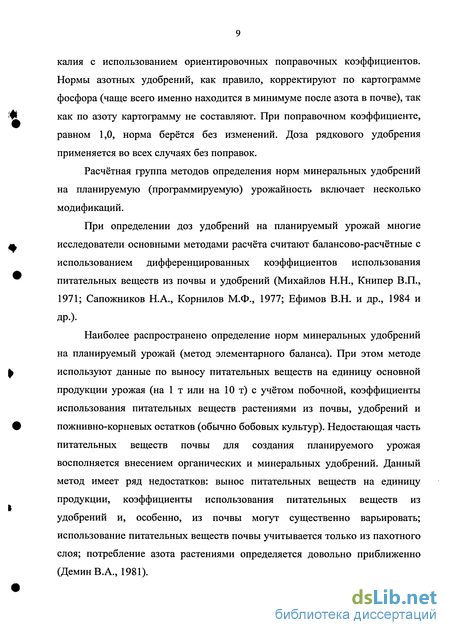 9

калия с использованием ориентировочных поправочных коэффициентов. Нормы азотных удобрений, как правило, корректируют по картограмме фосфора (чаще всего именно находится в минимуме после азота в почве), так как по азоту картограмму не составляют. При поправочном коэффициенте, равном 1,0, норма берётся без изменений. Доза рядкового удобрения применяется во всех случаях без поправок.

Расчётная группа методов определения норм минеральных удобрений на планируемую (программируемую) урожайность включает несколько модификаций.

При определении доз удобрений на планируемый урожай многие исследователи основными методами расчёта считают балансово-расчётные с использованием дифференцированных коэффициентов использования питательных веществ из почвы и удобрений (Михайлов Н.Н., Книпер В.П., 1971; Сапожников Н.А., Корнилов М.Ф., 1977; Ефимов В.Н. и др., 1984 и др.).

Наиболее распространено определение норм минеральных удобрений на планируемый урожай (метод элементарного баланса). При этом методе используют данные по выносу питательных веществ на единицу основной продукции урожая (на 1 т или на 10 т) с учётом побочной, коэффициенты использования питательных веществ растениями из почвы, удобрений и пожнивно-корневых остатков (обычно бобовых культур). Недостающая часть питательных веществ почвы для создания планируемого урожая восполняется внесением органических и минеральных удобрений. Данный метод имеет ряд недостатков: вынос питательных веществ на единицу продукции, коэффициенты использования питательных веществ из удобрений и, особенно, из почвы могут существенно варьировать; использование питательных веществ почвы учитывается только из пахотного слоя; потребление азота растениями определяется довольно приближенно (Демин В.А., 1981).

dsLib.net
библиотека диссертаций